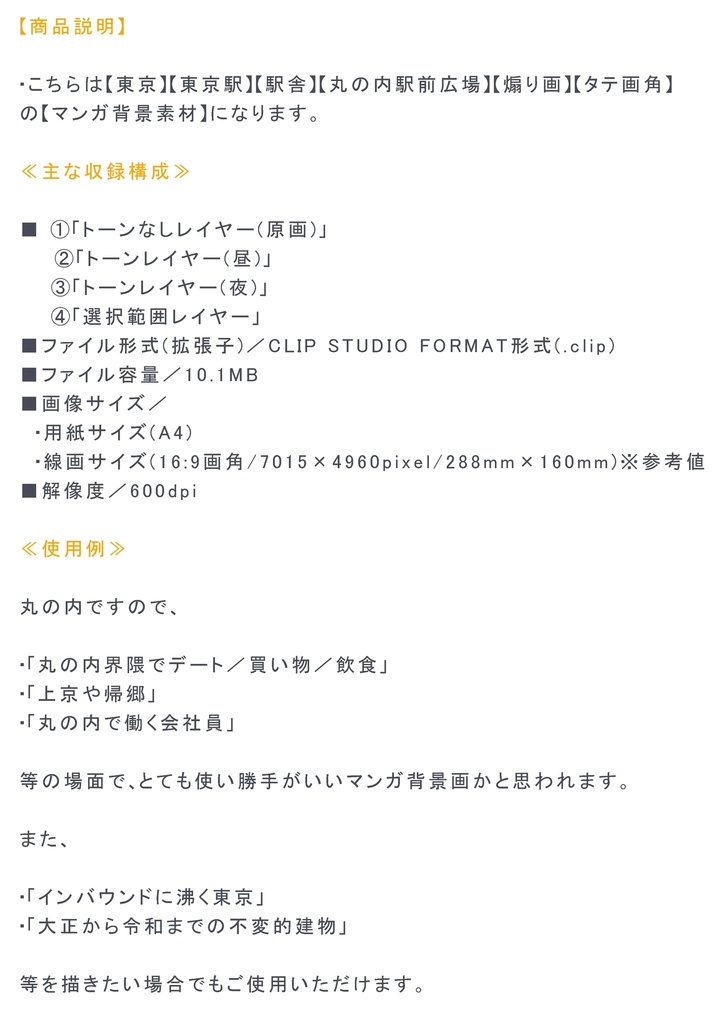 【商品説明】

・こちらは【東京】【東京駅】【駅舎】【丸の内駅前広場】【煽り画】【タテ画角】の【マンガ背景素材】になります。

≪主な収録構成≫

■ ①「トーンなしレイヤー（原画）」
②「トーンレイヤー（昼）」
③「トーンレイヤー（夜）」
④「選択範囲レイヤー」
■ファイル形式（拡張子）／CLIP STUDIO FORMAT形式（.clip）
■ファイル容量／10.1MB
■画像サイズ／
・用紙サイズ（A4）
・線画サイズ（16:9画角／7015×4960pixel／288mm×160mm）※参考値
■解像度／600dpi

≪使用例≫

丸の内ですので、

・「丸の内界隈でデート／買い物／飲食」
・「上京や帰郷」
・「丸の内で働く会社員」

等の場面で、とても使い勝手がいいマンガ背景画かと思われます。

また、

・「インバウンドに沸く東京」
・「大正から令和までの不変的建物」

等を描きたい場合でもご使用いただけます。